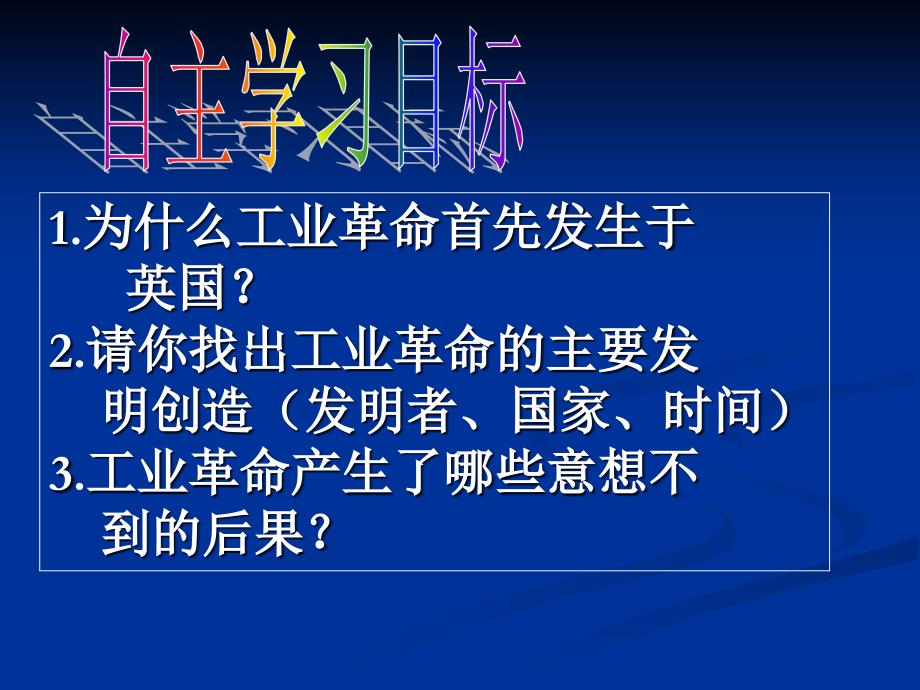 自主学习目标

1.为什么工业革命首先发生于英国？
2.请你找出工业革命的主要发明创造（发明者、国家、时间）
3.工业革命产生了哪些意想不到的后果？